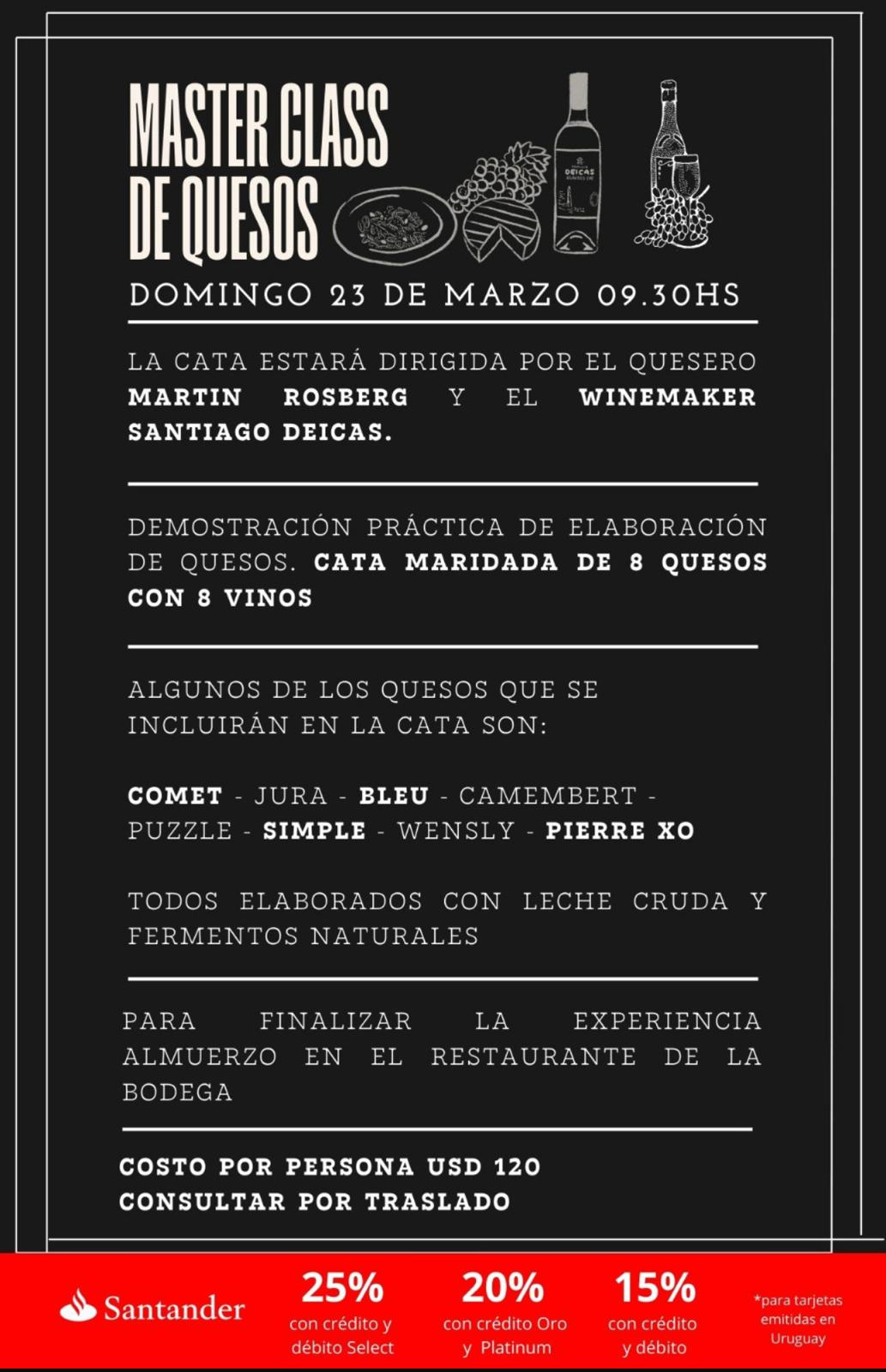 MASTER CLASS DE QUESOS

DEICAS

DOMINGO 23 DE MARZO 09.30HS

LA CATA ESTARÁ DIRIGIDA POR EL QUESERO MARTIN ROSBERG Y EL WINEMAKER SANTIAGO DEICAS.

DEMOSTRACIÓN PRÁCTICA DE ELABORACIÓN DE QUESOS. CATA MARIDADA DE 8 QUESOS CON 8 VINOS

ALGUNOS DE LOS QUESOS QUE SE INCLUIRÁN EN LA CATA SON:

COMET - JURA - BLEU - CAMEMBERT - PUZZLE - SIMPLE - WENSLY - PIERRE XO

TODOS ELABORADOS CON LECHE CRUDA Y FERMENTOS NATURALES

PARA FINALIZAR LA EXPERIENCIA ALMUERZO EN EL RESTAURANTE DE LA BODEGA

COSTO POR PERSONA USD 120
CONSULTAR POR TRASLADO

Santander

25%
con crédito y débito Select

20%
con crédito Oro y Platinum

15%
con crédito y débito

*para tarjetas emitidas en Uruguay